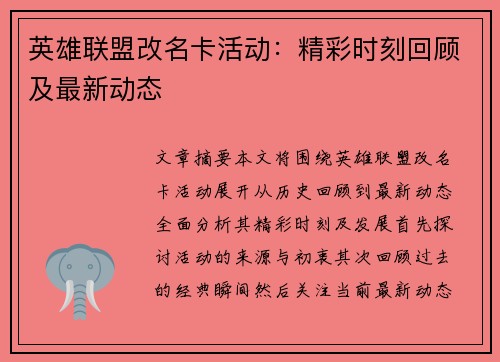 英雄联盟改名卡活动：精彩时刻回顾及最新动态

文章摘要本文将围绕英雄联盟改名卡活动展开从历史回顾到最新动态全面分析其精彩时刻及发展首先探讨活动的来源与初衷其次回顾过去的经典瞬间然后关注当前最新动态